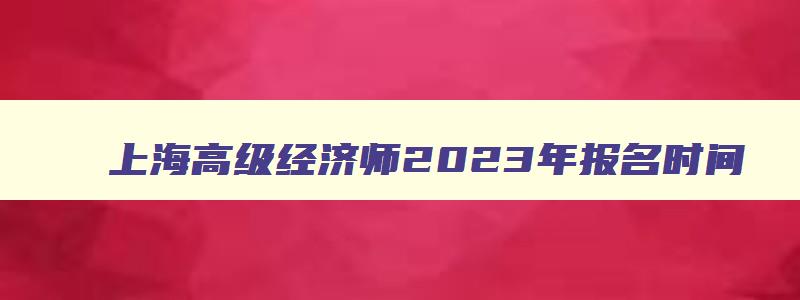 上海高级经济师2023年报名时间